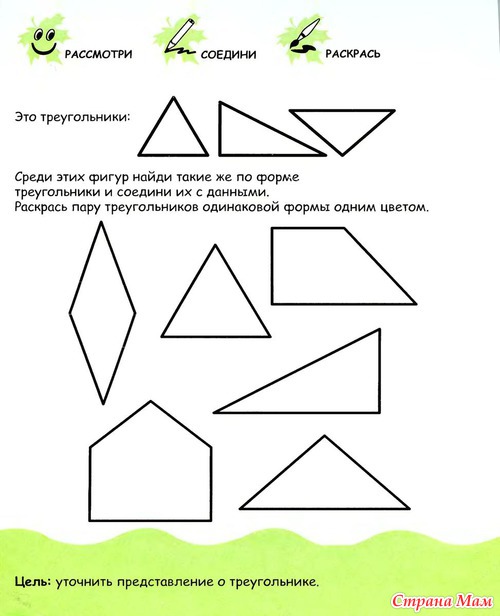 РАССМОТРИ СОЕДИНИ РАСКРАСЬ

Это треугольники:

Среди этих фигур найди такие же по форме треугольники и соедини их с данными. Раскрась пару треугольников одинаковой формы одним цветом.

Цель: уточнить представление о треугольнике.

Страна Мам